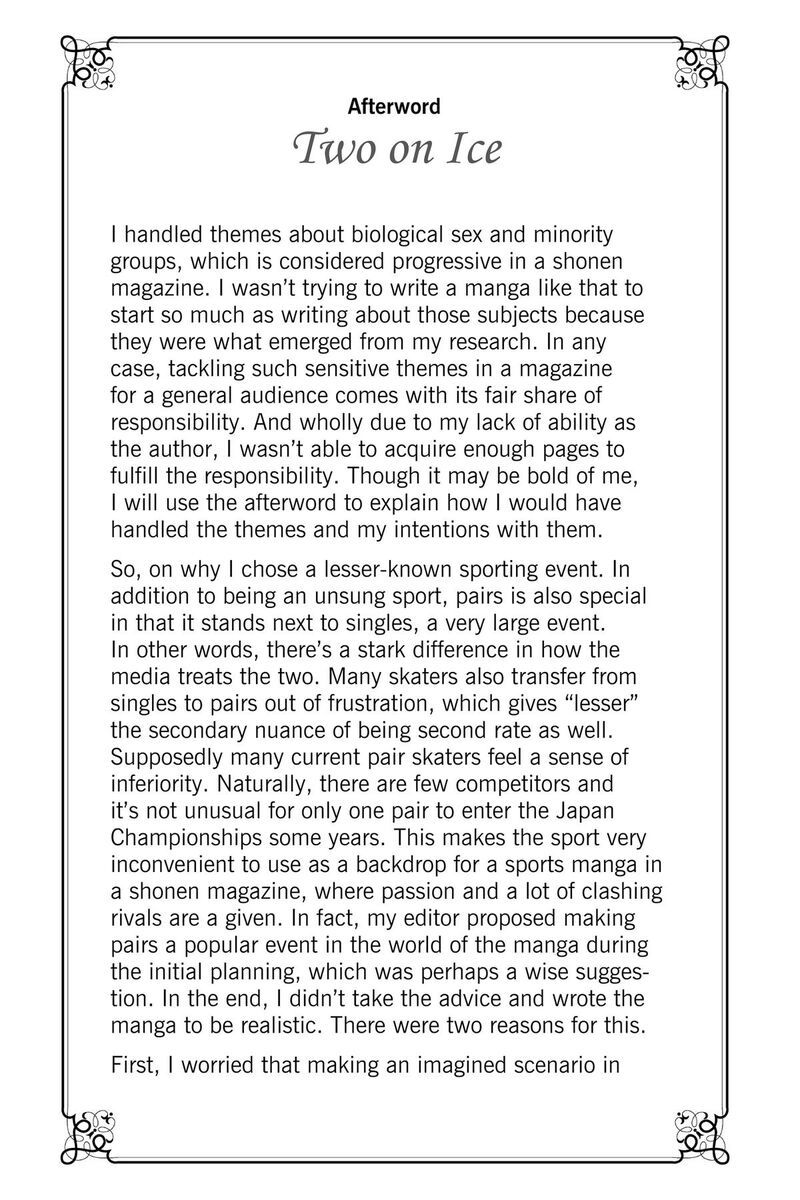 Afterword
Two on Ice

I handled themes about biological sex and minority groups, which is considered progressive in a shonen magazine. I wasn't trying to write a manga like that to start so much as writing about those subjects because they were what emerged from my research. In any case, tackling such sensitive themes in a magazine for a general audience comes with its fair share of responsibility. And wholly due to my lack of ability as the author, I wasn't able to acquire enough pages to fulfill the responsibility. Though it may be bold of me, I will use the afterword to explain how I would have handled the themes and my intentions with them.

So, on why I chose a lesser-known sporting event. In addition to being an unsung sport, pairs is also special in that it stands next to singles, a very large event. In other words, there's a stark difference in how the media treats the two. Many skaters also transfer from singles to pairs out of frustration, which gives "lesser" the secondary nuance of being second rate as well. Supposedly many current pair skaters feel a sense of inferiority. Naturally, there are few competitors and it's not unusual for only one pair to enter the Japan Championships some years. This makes the sport very inconvenient to use as a backdrop for a sports manga in a shonen magazine, where passion and a lot of clashing rivals are a given. In fact, my editor proposed making pairs a popular event in the world of the manga during the initial planning, which was perhaps a wise suggestion. In the end, I didn't take the advice and wrote the manga to be realistic. There were two reasons for this.

First, I worried that making an imagined scenario in